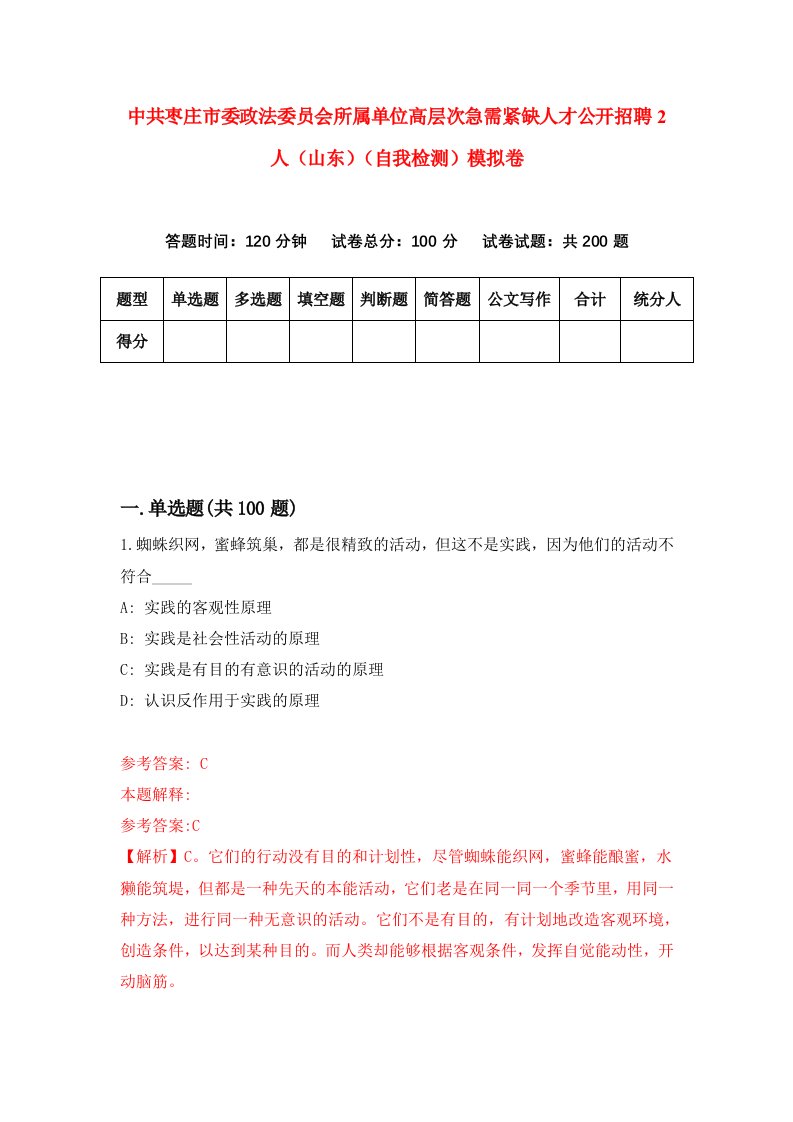 中共枣庄市委政法委员会所属单位高层次急需紧缺人才公开招聘2人（山东）（自我检测）模拟卷

答题时间：120分钟　试卷总分：100分　试卷试题：共200题

| 题型 | 单选题 | 多选题 | 填空题 | 判断题 | 简答题 | 公文写作 | 合计 | 统分人 |
|---|---|---|---|---|---|---|---|---|
| 得分 | | | | | | | | |

一.单选题(共100题)

1.蜘蛛织网，蜜蜂筑巢，都是很精致的活动，但这不是实践，因为他们的活动不符合_____

A: 实践的客观性原理

B: 实践是社会性活动的原理

C: 实践是有目的有意识的活动的原理

D: 认识反作用于实践的原理

参考答案: C

本题解释:

参考答案:C

【解析】C。它们的行动没有目的和计划性，尽管蜘蛛能织网，蜜蜂能酿蜜，水獭能筑堤，但都是一种先天的本能活动，它们老是在同一同一个季节里，用同一种方法，进行同一种无意识的活动。它们不是有目的，有计划地改造客观环境，创造条件，以达到某种目的。而人类却能够根据客观条件，发挥自觉能动性，开动脑筋。